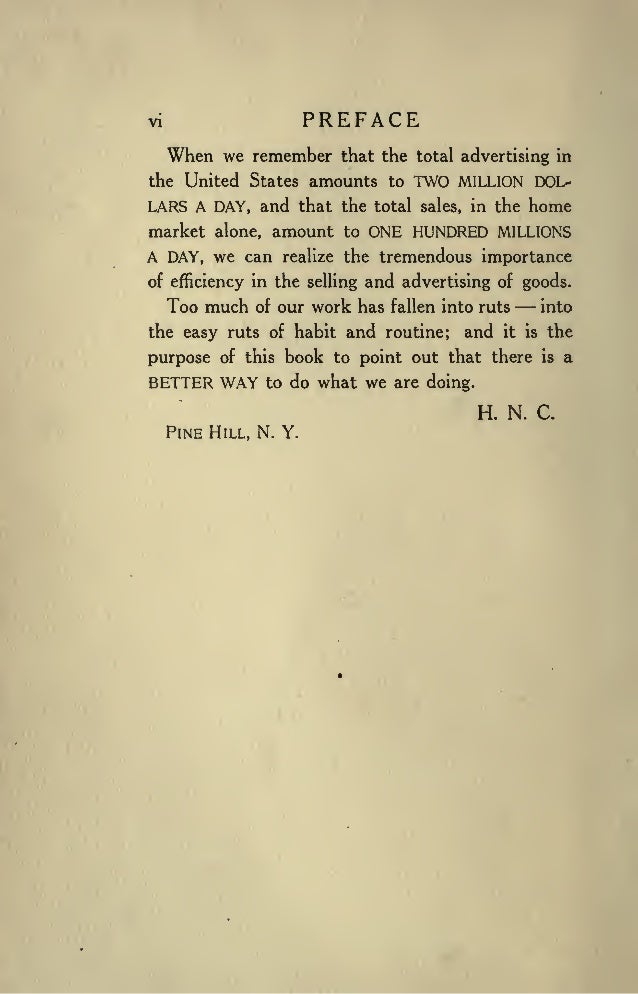 vi PREFACE

When we remember that the total advertising in the United States amounts to TWO MILLION DOLLARS A DAY, and that the total sales, in the home market alone, amount to ONE HUNDRED MILLIONS A DAY, we can realize the tremendous importance of efficiency in the selling and advertising of goods.

Too much of our work has fallen into ruts — into the easy ruts of habit and routine; and it is the purpose of this book to point out that there is a BETTER WAY to do what we are doing.

H. N. C.

PINE HILL, N. Y.